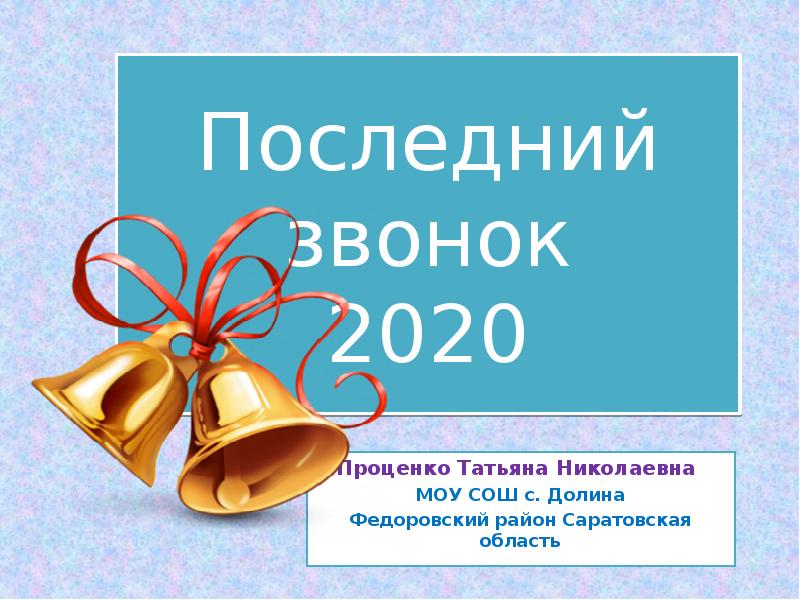 Последний звонок 2020

Проценко Татьяна Николаевна
МОУ СОШ с. Долина
Федоровский район Саратовская область